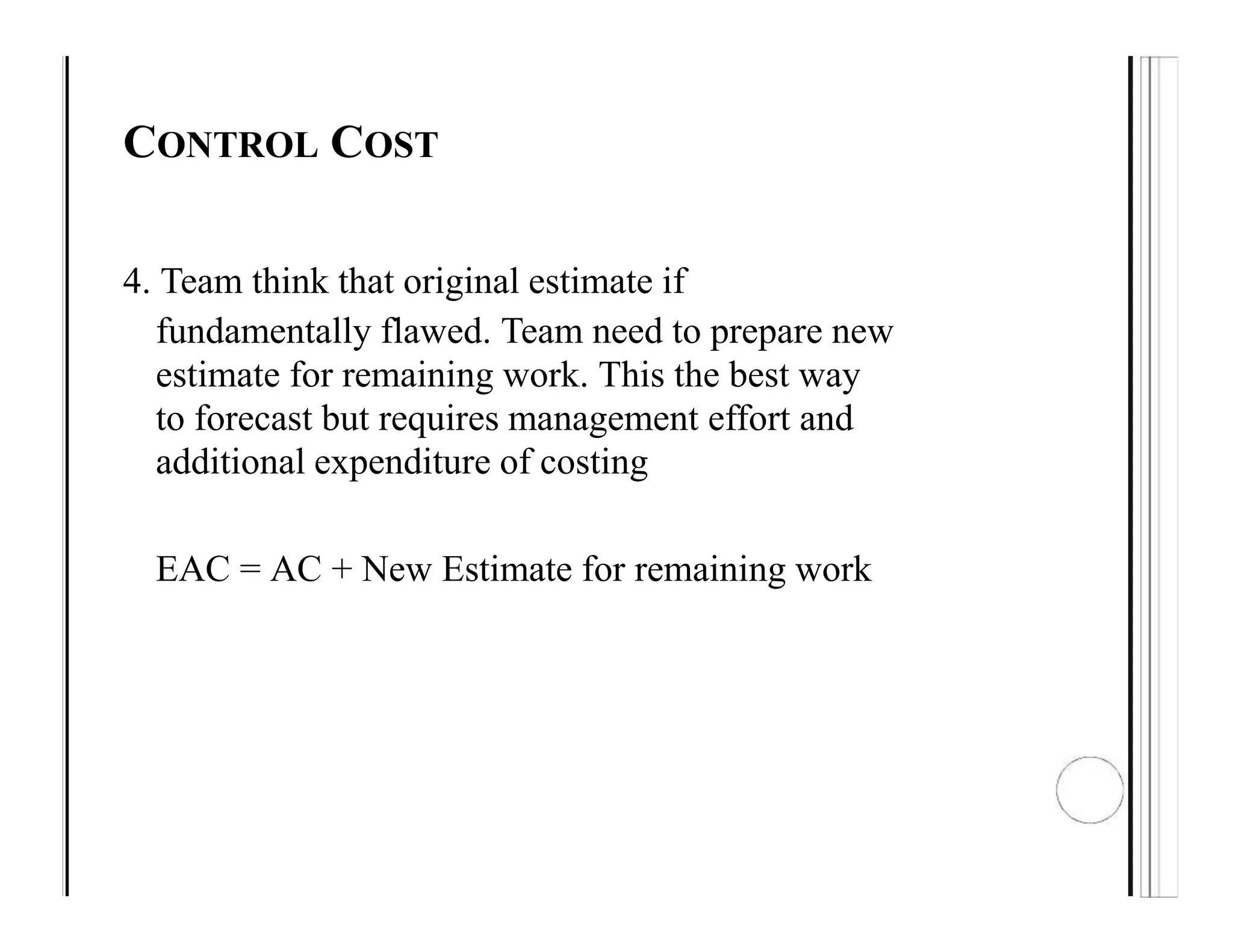 CONTROL COST

4. Team think that original estimate if fundamentally flawed. Team need to prepare new estimate for remaining work. This the best way to forecast but requires management effort and additional expenditure of costing

EAC = AC + New Estimate for remaining work